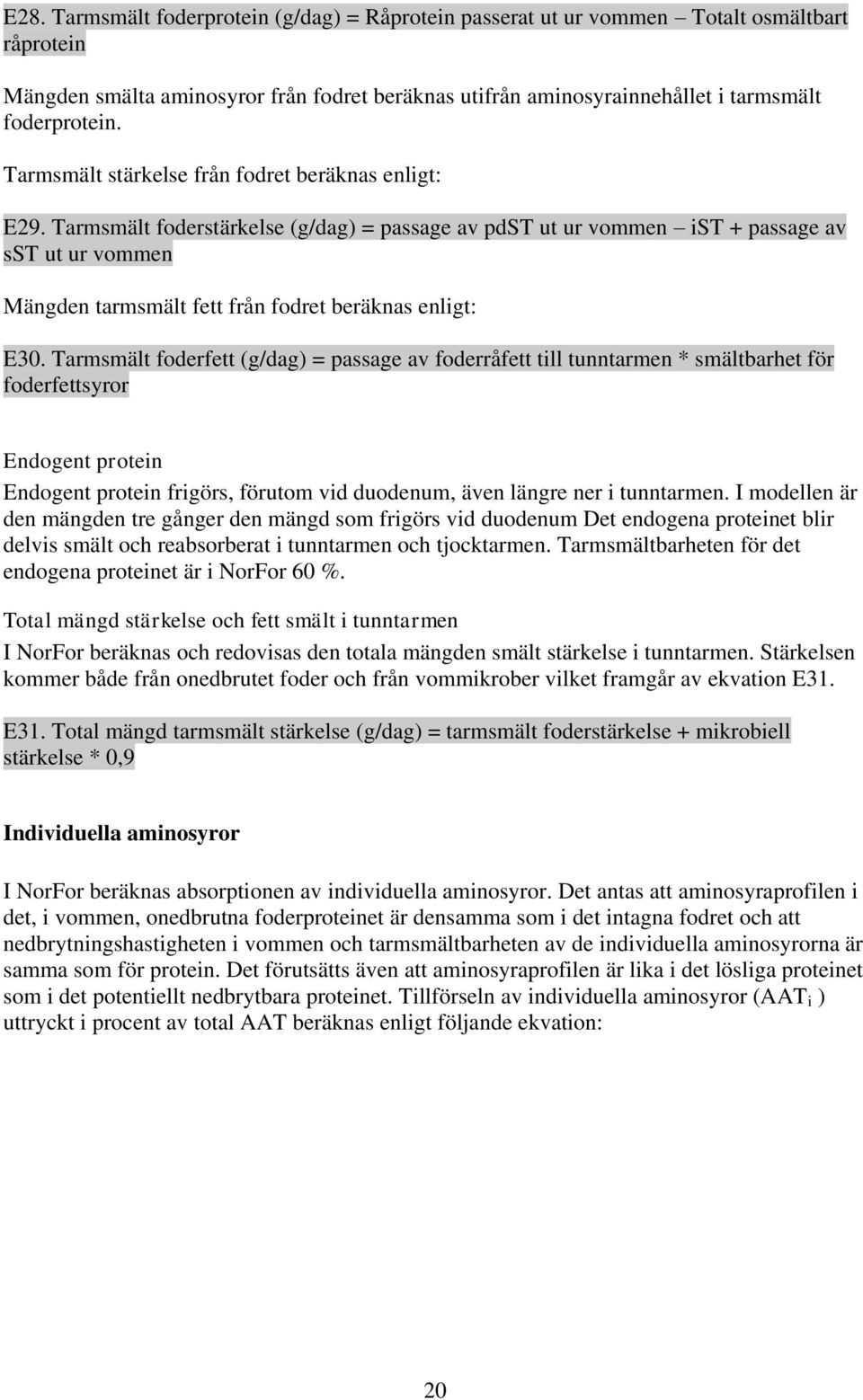 E28. Tarmsmält foderprotein (g/dag) = Råprotein passerat ut ur vommen – Totalt osmältbart råprotein

Mängden smälta aminosyror från fodret beräknas utifrån aminosyrainnehållet i tarmsmält foderprotein.

Tarmsmält stärkelse från fodret beräknas enligt:

E29. Tarmsmält foderstärkelse (g/dag) = passage av pdST ut ur vommen – iST + passage av sST ut ur vommen

Mängden tarmsmält fett från fodret beräknas enligt:

E30. Tarmsmält foderfett (g/dag) = passage av foderråfett till tunntarmen * smältbarhet för foderfettsyror

Endogent protein

Endogent protein frigörs, förutom vid duodenum, även längre ner i tunntarmen. I modellen är den mängden tre gånger den mängd som frigörs vid duodenum Det endogena proteinet blir delvis smält och reabsorberat i tunntarmen och tjocktarmen. Tarmsmältbarheten för det endogena proteinet är i NorFor 60 %.

Total mängd stärkelse och fett smält i tunntarmen

I NorFor beräknas och redovisas den totala mängden smält stärkelse i tunntarmen. Stärkelsen kommer både från onedbrutet foder och från vommikrober vilket framgår av ekvation E31.

E31. Total mängd tarmsmält stärkelse (g/dag) = tarmsmält foderstärkelse + mikrobiell stärkelse * 0,9

Individuella aminosyror

I NorFor beräknas absorptionen av individuella aminosyror. Det antas att aminosyraprofilen i det, i vommen, onedbrutna foderproteinet är densamma som i det intagna fodret och att nedbrytningshastigheten i vommen och tarmsmältbarheten av de individuella aminosyrorna är samma som för protein. Det förutsätts även att aminosyraprofilen är lika i det lösliga proteinet som i det potentiellt nedbrytbara proteinet. Tillförseln av individuella aminosyror ($AAT_i$ ) uttryckt i procent av total AAT beräknas enligt följande ekvation:

20